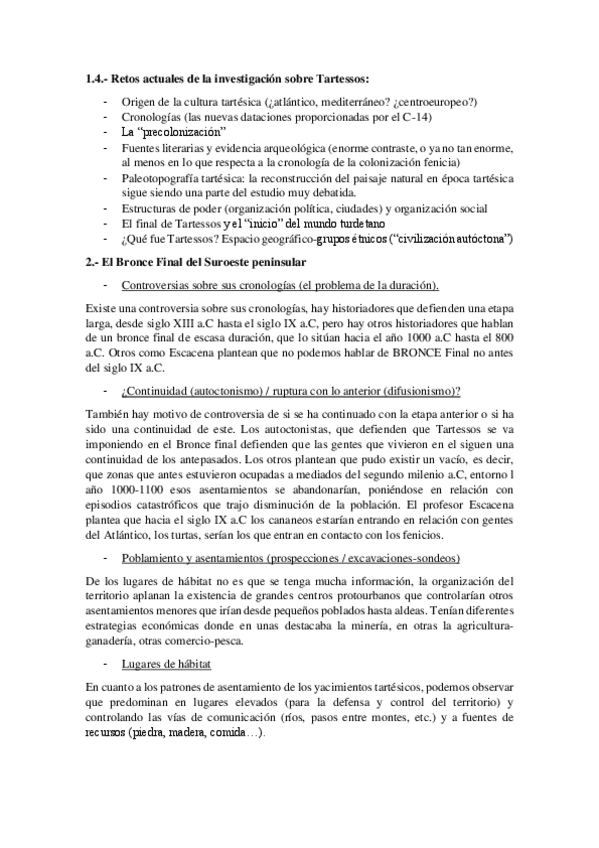 1.4.- Retos actuales de la investigación sobre Tartessos:

- Origen de la cultura tartésica (¿atlántico, mediterráneo? ¿centroeuropeo?)
- Cronologías (las nuevas dataciones proporcionadas por el C-14)
- La "precolonización"
- Fuentes literarias y evidencia arqueológica (enorme contraste, o ya no tan enorme, al menos en lo que respecta a la cronología de la colonización fenicia)
- Paleotopografía tartésica: la reconstrucción del paisaje natural en época tartésica sigue siendo una parte del estudio muy debatida.
- Estructuras de poder (organización política, ciudades) y organización social
- El final de Tartessos y el "inicio" del mundo turdetano
- ¿Qué fue Tartessos? Espacio geográfico-grupos étnicos ("civilización autóctona")

2.- El Bronce Final del Suroeste peninsular

- Controversias sobre sus cronologías (el problema de la duración).

Existe una controversia sobre sus cronologías, hay historiadores que defienden una etapa larga, desde siglo XIII a.C hasta el siglo IX a.C, pero hay otros historiadores que hablan de un bronce final de escasa duración, que lo sitúan hacia el año 1000 a.C hasta el 800 a.C. Otros como Escacena plantean que no podemos hablar de BRONCE Final no antes del siglo IX a.C.

- ¿Continuidad (autoctonismo) / ruptura con lo anterior (difusionismo)?

También hay motivo de controversia de si se ha continuado con la etapa anterior o si ha sido una continuidad de este. Los autoctonistas, que defienden que Tartessos se va imponiendo en el Bronce final defienden que las gentes que vivieron en el siguen una continuidad de los antepasados. Los otros plantean que pudo existir un vacío, es decir, que zonas que antes estuvieron ocupadas a mediados del segundo milenio a.C, entorno l año 1000-1100 esos asentamientos se abandonarían, poniéndose en relación con episodios catastróficos que trajo disminución de la población. El profesor Escacena plantea que hacia el siglo IX a.C los cananeos estarían entrando en relación con gentes del Atlántico, los turtas, serían los que entran en contacto con los fenicios.

- Poblamiento y asentamientos (prospecciones / excavaciones-sondeos)

De los lugares de hábitat no es que se tenga mucha información, la organización del territorio aplanan la existencia de grandes centros protourbanos que controlarían otros asentamientos menores que irían desde pequeños poblados hasta aldeas. Tenían diferentes estrategias económicas donde en unas destacaba la minería, en otras la agricultura-ganadería, otras comercio-pesca.

- Lugares de hábitat

En cuanto a los patrones de asentamiento de los yacimientos tartésicos, podemos observar que predominan en lugares elevados (para la defensa y control del territorio) y controlando las vías de comunicación (ríos, pasos entre montes, etc.) y a fuentes de recursos (piedra, madera, comida…).